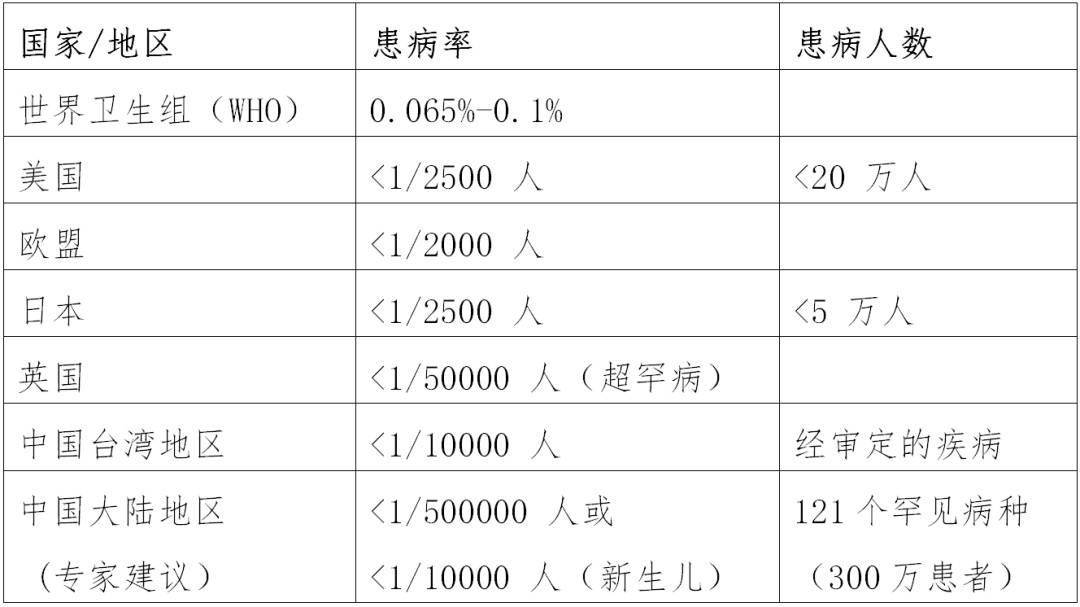 | 国家/地区 | 患病率 | 患病人数 |
|---|---|---|
| 世界卫生组（WHO） | 0.065%-0.1% | |
| 美国 | <1/2500 人 | <20 万人 |
| 欧盟 | <1/2000 人 | |
| 日本 | <1/2500 人 | <5 万人 |
| 英国 | <1/50000 人（超罕病） | |
| 中国台湾地区 | <1/10000 人 | 经审定的疾病 |
| 中国大陆地区（专家建议） | <1/500000 人或 <1/10000 人（新生儿） | 121 个罕见病种（300 万患者） |